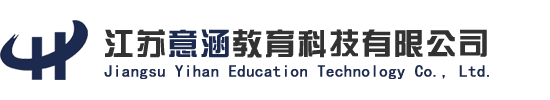 江苏意涵教育科技有限公司
Jiangsu Yihan Education Technology Co., Ltd.